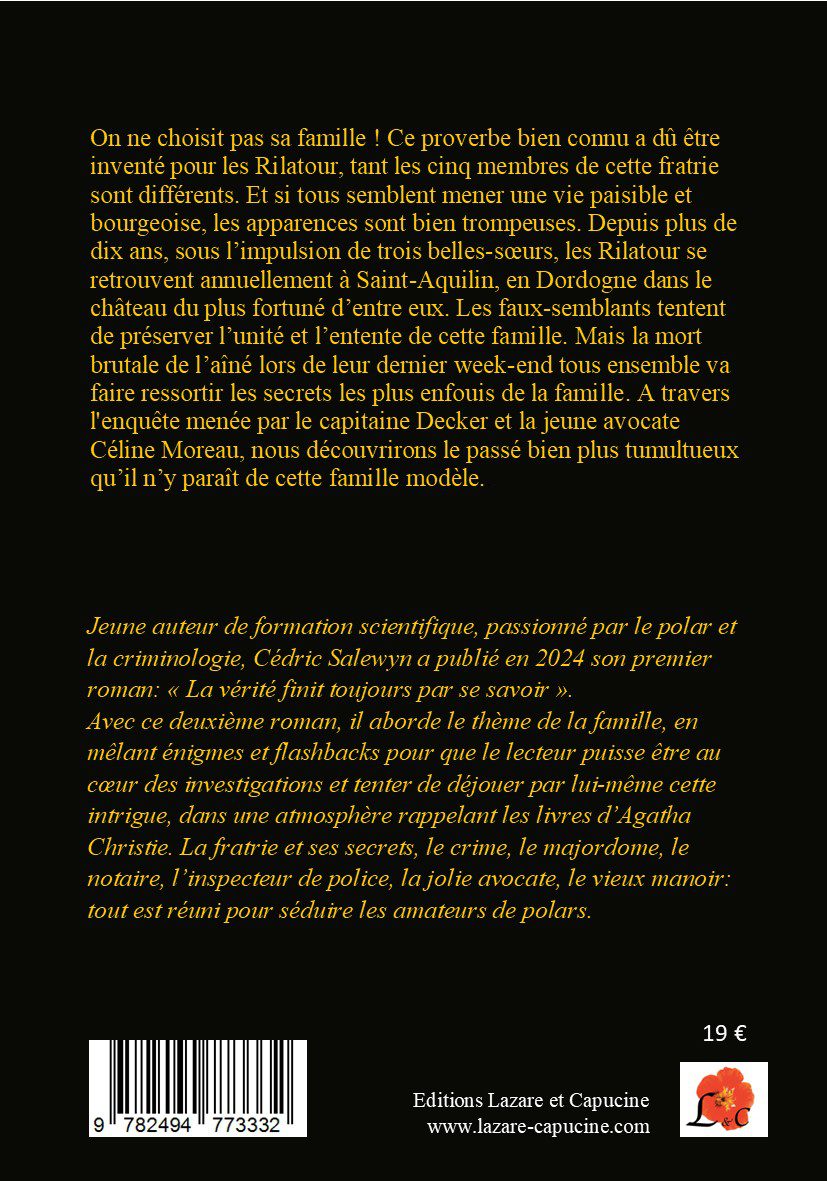 On ne choisit pas sa famille ! Ce proverbe bien connu a dû être inventé pour les Rilatour, tant les cinq membres de cette fratrie sont différents. Et si tous semblent mener une vie paisible et bourgeoise, les apparences sont bien trompeuses. Depuis plus de dix ans, sous l'impulsion de trois belles-sœurs, les Rilatour se retrouvent annuellement à Saint-Aquilin, en Dordogne dans le château du plus fortuné d'entre eux. Les faux-semblants tentent de préserver l'unité et l'entente de cette famille. Mais la mort brutale de l'aîné lors de leur dernier week-end tous ensemble va faire ressortir les secrets les plus enfouis de la famille. A travers l'enquête menée par le capitaine Decker et la jeune avocate Céline Moreau, nous découvrirons le passé bien plus tumultueux qu'il n'y paraît de cette famille modèle.

Jeune auteur de formation scientifique, passionné par le polar et la criminologie, Cédric Salewyn a publié en 2024 son premier roman: « La vérité finit toujours par se savoir ».
Avec ce deuxième roman, il aborde le thème de la famille, en mêlant énigmes et flashbacks pour que le lecteur puisse être au cœur des investigations et tenter de déjouer par lui-même cette intrigue, dans une atmosphère rappelant les livres d'Agatha Christie. La fratrie et ses secrets, le crime, le majordome, le notaire, l'inspecteur de police, la jolie avocate, le vieux manoir: tout est réuni pour séduire les amateurs de polars.

19 €

9 782494 773332

Editions Lazare et Capucine
www.lazare-capucine.com

L&C